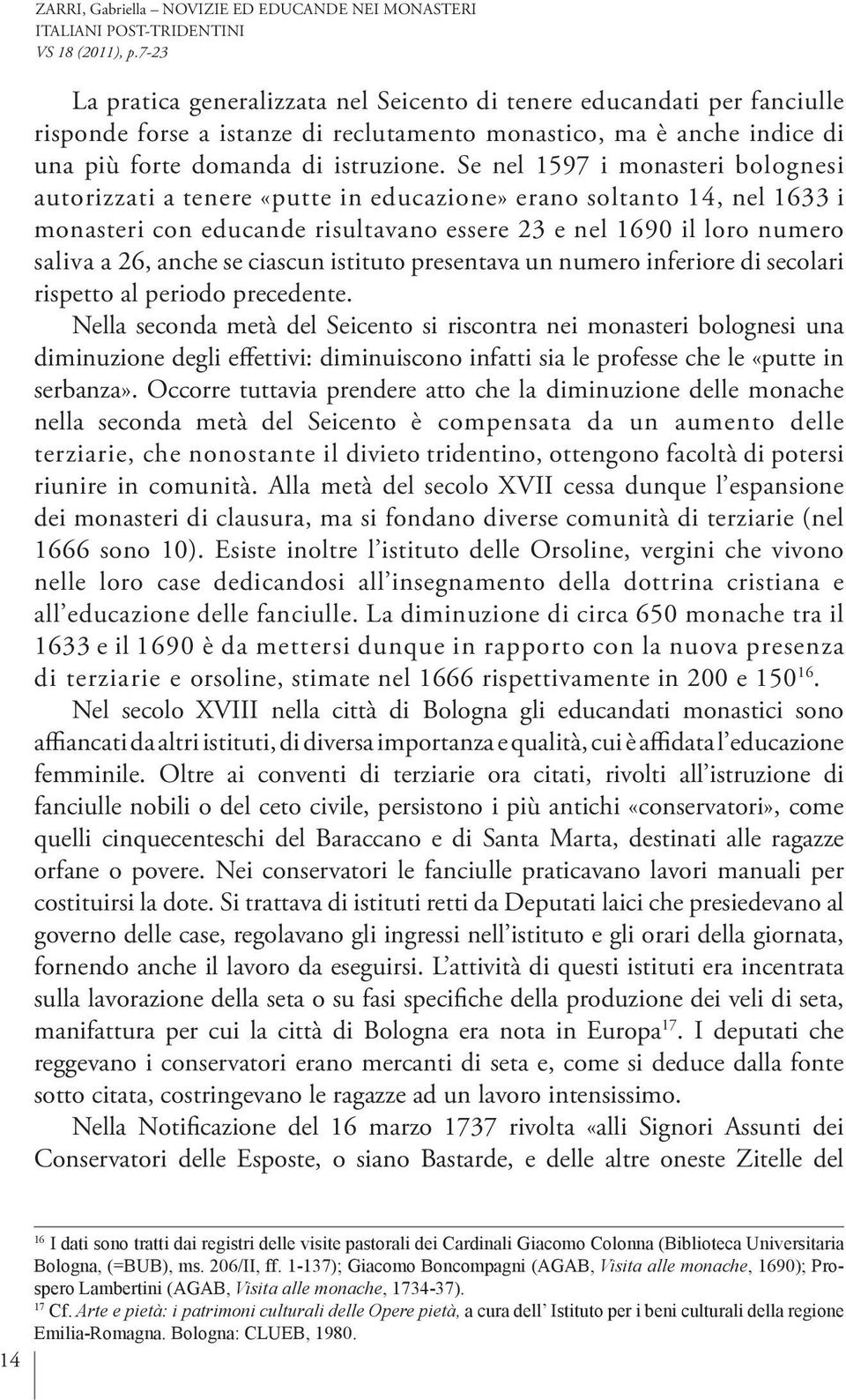 ZARRI, Gabriella – NOVIZIE ED EDUCANDE NEI MONASTERI ITALIANI POST-TRIDENTINI
VS 18 (2011), p.7-23

La pratica generalizzata nel Seicento di tenere educandati per fanciulle risponde forse a istanze di reclutamento monastico, ma è anche indice di una più forte domanda di istruzione. Se nel 1597 i monasteri bolognesi autorizzati a tenere «putte in educazione» erano soltanto 14, nel 1633 i monasteri con educande risultavano essere 23 e nel 1690 il loro numero saliva a 26, anche se ciascun istituto presentava un numero inferiore di secolari rispetto al periodo precedente.

Nella seconda metà del Seicento si riscontra nei monasteri bolognesi una diminuzione degli effettivi: diminuiscono infatti sia le professe che le «putte in serbanza». Occorre tuttavia prendere atto che la diminuzione delle monache nella seconda metà del Seicento è compensata da un aumento delle terziarie, che nonostante il divieto tridentino, ottengono facoltà di potersi riunire in comunità. Alla metà del secolo XVII cessa dunque l'espansione dei monasteri di clausura, ma si fondano diverse comunità di terziarie (nel 1666 sono 10). Esiste inoltre l'istituto delle Orsoline, vergini che vivono nelle loro case dedicandosi all'insegnamento della dottrina cristiana e all'educazione delle fanciulle. La diminuzione di circa 650 monache tra il 1633 e il 1690 è da mettersi dunque in rapporto con la nuova presenza di terziarie e orsoline, stimate nel 1666 rispettivamente in 200 e 150$^{16}$.

Nel secolo XVIII nella città di Bologna gli educandati monastici sono affiancati da altri istituti, di diversa importanza e qualità, cui è affidata l'educazione femminile. Oltre ai conventi di terziarie ora citati, rivolti all'istruzione di fanciulle nobili o del ceto civile, persistono i più antichi «conservatori», come quelli cinquecenteschi del Baraccano e di Santa Marta, destinati alle ragazze orfane o povere. Nei conservatori le fanciulle praticavano lavori manuali per costituirsi la dote. Si trattava di istituti retti da Deputati laici che presiedevano al governo delle case, regolavano gli ingressi nell'istituto e gli orari della giornata, fornendo anche il lavoro da eseguirsi. L'attività di questi istituti era incentrata sulla lavorazione della seta o su fasi specifiche della produzione dei veli di seta, manifattura per cui la città di Bologna era nota in Europa$^{17}$. I deputati che reggevano i conservatori erano mercanti di seta e, come si deduce dalla fonte sotto citata, costringevano le ragazze ad un lavoro intensissimo.

Nella Notificazione del 16 marzo 1737 rivolta «alli Signori Assunti dei Conservatori delle Esposte, o siano Bastarde, e delle altre oneste Zitelle del

$^{16}$ I dati sono tratti dai registri delle visite pastorali dei Cardinali Giacomo Colonna (Biblioteca Universitaria Bologna, (=BUB), ms. 206/II, ff. 1-137); Giacomo Boncompagni (AGAB, Visita alle monache, 1690); Prospero Lambertini (AGAB, Visita alle monache, 1734-37).
$^{17}$ Cf. Arte e pietà: i patrimoni culturali delle Opere pietà, a cura dell' Istituto per i beni culturali della regione Emilia-Romagna. Bologna: CLUEB, 1980.

14